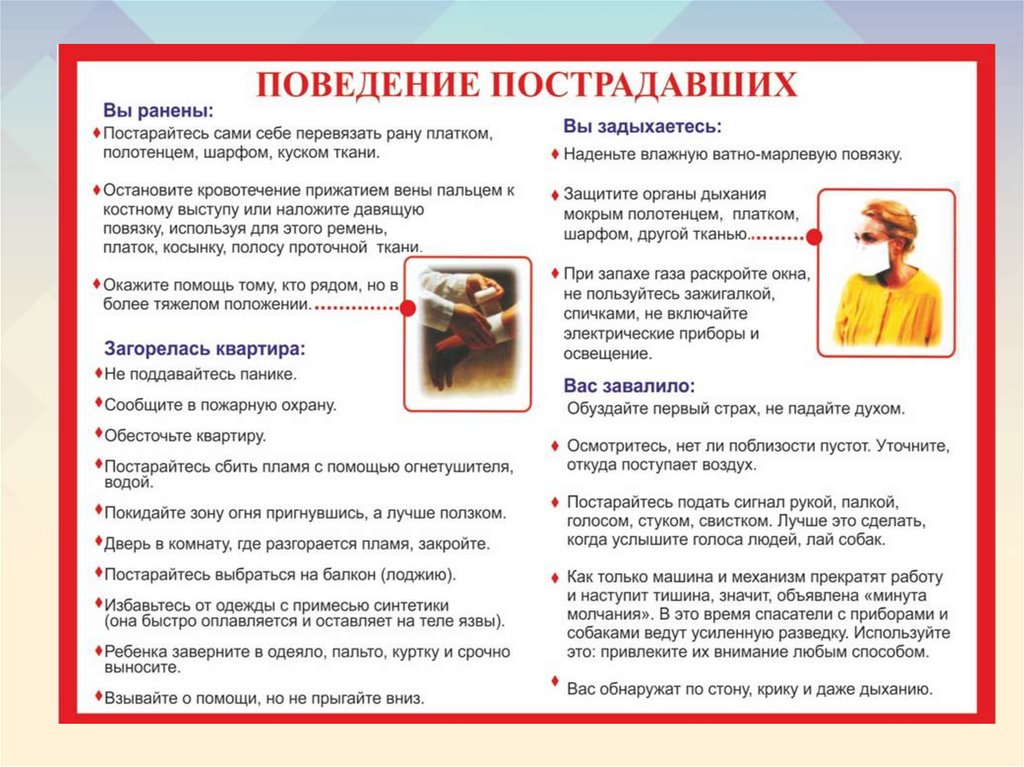 ПОВЕДЕНИЕ ПОСТРАДАВШИХ

Вы ранены:
♦ Постарайтесь сами себе перевязать рану платком, полотенцем, шарфом, куском ткани.
♦ Остановите кровотечение прижатием вены пальцем к костному выступу или наложите давящую повязку, используя для этого ремень, платок, косынку, полосу проточной ткани.
♦ Окажите помощь тому, кто рядом, но в более тяжелом положении.

Загорелась квартира:
♦ Не поддавайтесь панике.
♦ Сообщите в пожарную охрану.
♦ Обесточьте квартиру.
♦ Постарайтесь сбить пламя с помощью огнетушителя, водой.
♦ Покидайте зону огня пригнувшись, а лучше ползком.
♦ Дверь в комнату, где разгорается пламя, закройте.
♦ Постарайтесь выбраться на балкон (лоджию).
♦ Избавьтесь от одежды с примесью синтетики (она быстро оплавляется и оставляет на теле язвы).
♦ Ребенка заверните в одеяло, пальто, куртку и срочно выносите.
♦ Взывайте о помощи, но не прыгайте вниз.

Вы задыхаетесь:
♦ Наденьте влажную ватно-марлевую повязку.
♦ Защитите органы дыхания мокрым полотенцем, платком, шарфом, другой тканью.
♦ При запахе газа раскройте окна, не пользуйтесь зажигалкой, спичками, не включайте электрические приборы и освещение.

Вас завалило:
Обуздайте первый страх, не падайте духом.
♦ Осмотритесь, нет ли поблизости пустот. Уточните, откуда поступает воздух.
♦ Постарайтесь подать сигнал рукой, палкой, голосом, стуком, свистком. Лучше это сделать, когда услышите голоса людей, лай собак.
♦ Как только машина и механизм прекратят работу и наступит тишина, значит, объявлена «минута молчания». В это время спасатели с приборами и собаками ведут усиленную разведку. Используйте это: привлеките их внимание любым способом.
♦ Вас обнаружат по стону, крику и даже дыханию.